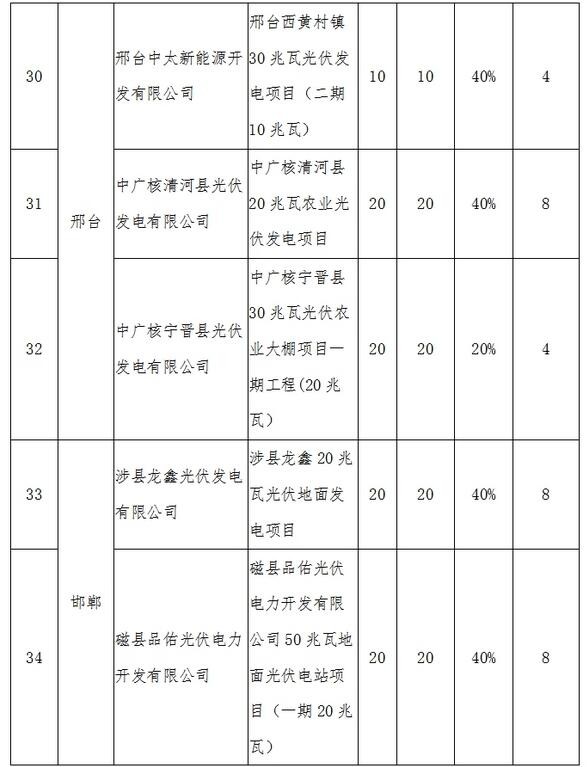 | 30 | 邢台 | 邢台中太新能源开发有限公司 | 邢台西黄村镇30兆瓦光伏发电项目（二期10兆瓦） | 10 | 10 | 40% | 4 |
|---|---|---|---|---|---|---|---|
| 31 | 邢台 | 中广核清河县光伏发电有限公司 | 中广核清河县20兆瓦农业光伏发电项目 | 20 | 20 | 40% | 8 |
| 32 | 邢台 | 中广核宁晋县光伏发电有限公司 | 中广核宁晋县30兆瓦光伏农业大棚项目一期工程(20兆瓦） | 20 | 20 | 20% | 4 |
| 33 | 邯郸 | 涉县龙鑫光伏发电有限公司 | 涉县龙鑫20兆瓦光伏地面发电项目 | 20 | 20 | 40% | 8 |
| 34 | 邯郸 | 磁县品佑光伏电力开发有限公司 | 磁县品佑光伏电力开发有限公司50兆瓦地面光伏电站项目（一期20兆瓦） | 20 | 20 | 40% | 8 |